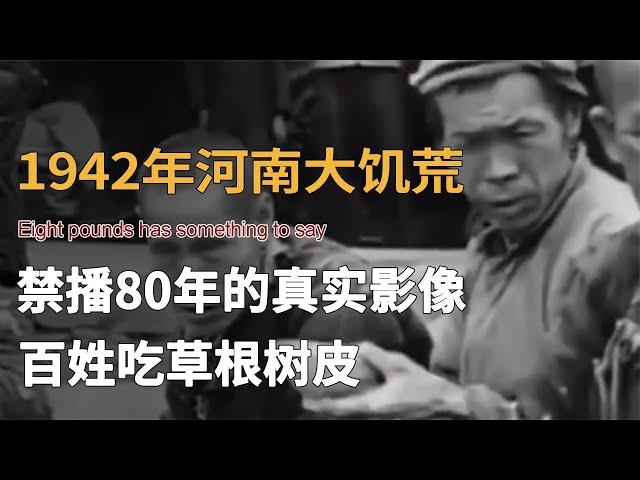 1942年河南大饥荒

Eight pounds has something to say

禁播80年的真实影像

百姓吃草根树皮